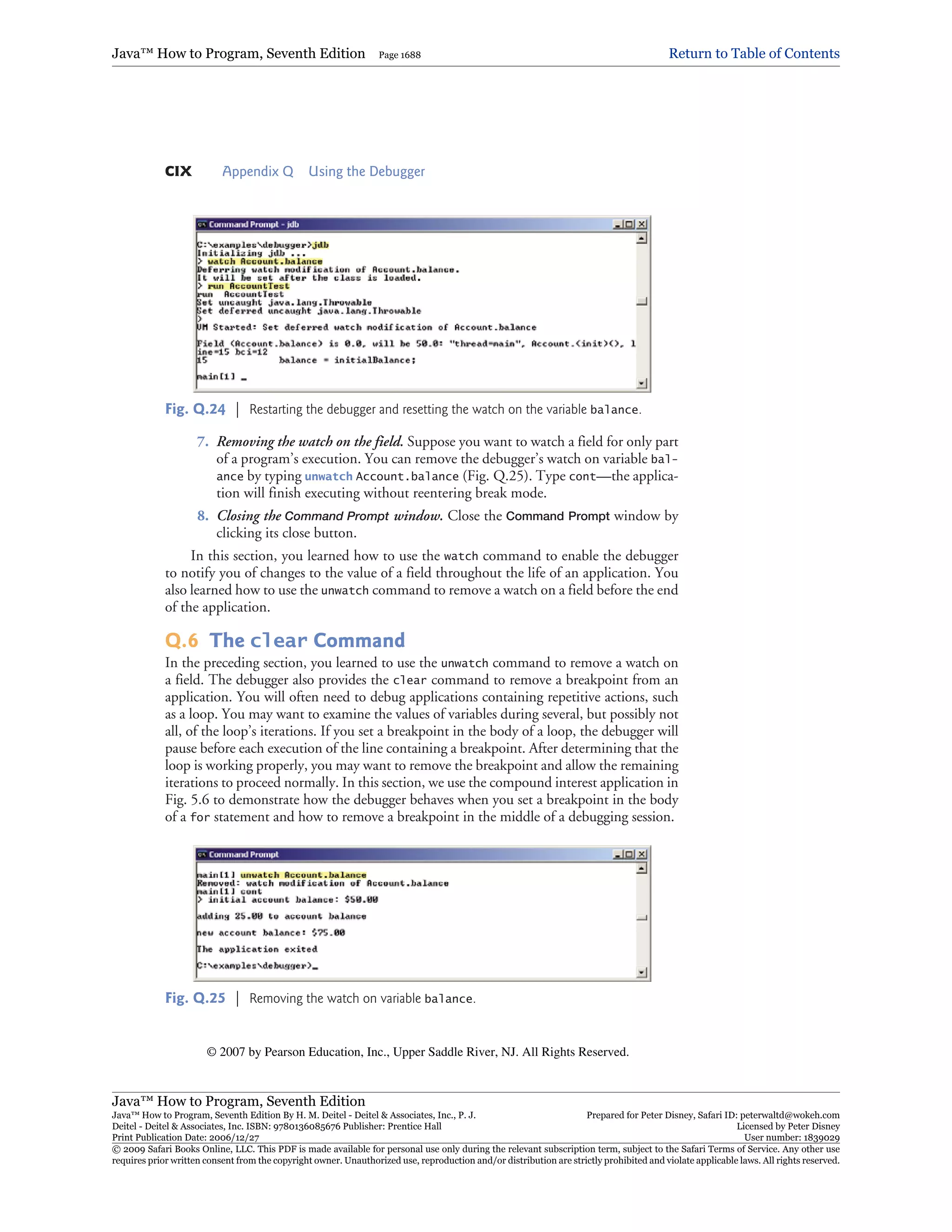 Java™ How to Program, Seventh Edition Page 1688 Return to Table of Contents

CIX Appendix Q Using the Debugger

Command Prompt - jdb

C:\examples\debugger>jdb
Initializing jdb ...
> watch Account.balance
Deferring watch modification of Account.balance.
It will be set after the class is loaded.
> run AccountTest
run AccountTest
Set uncaught java.lang.Throwable
Set deferred uncaught java.lang.Throwable
>
VM Started: Set deferred watch modification of Account.balance

Field (Account.balance) is 0.0, will be 50.0: "thread=main", Account.<init>(), line=15 bci=12
15 balance = initialBalance;

main[1] _

Fig. Q.24 | Restarting the debugger and resetting the watch on the variable balance.

7. Removing the watch on the field. Suppose you want to watch a field for only part of a program's execution. You can remove the debugger's watch on variable balance by typing unwatch Account.balance (Fig. Q.25). Type cont—the application will finish executing without reentering break mode.

8. Closing the Command Prompt window. Close the Command Prompt window by clicking its close button.

In this section, you learned how to use the watch command to enable the debugger to notify you of changes to the value of a field throughout the life of an application. You also learned how to use the unwatch command to remove a watch on a field before the end of the application.

Q.6 The clear Command

In the preceding section, you learned to use the unwatch command to remove a watch on a field. The debugger also provides the clear command to remove a breakpoint from an application. You will often need to debug applications containing repetitive actions, such as a loop. You may want to examine the values of variables during several, but possibly not all, of the loop's iterations. If you set a breakpoint in the body of a loop, the debugger will pause before each execution of the line containing a breakpoint. After determining that the loop is working properly, you may want to remove the breakpoint and allow the remaining iterations to proceed normally. In this section, we use the compound interest application in Fig. 5.6 to demonstrate how the debugger behaves when you set a breakpoint in the body of a for statement and how to remove a breakpoint in the middle of a debugging session.

Command Prompt

main[1] unwatch Account.balance
Removed: watch modification of Account.balance
main[1] cont
> initial account balance: $50.00

adding 25.00 to account balance

new account balance: $75.00

The application exited

C:\examples\debugger>_

Fig. Q.25 | Removing the watch on variable balance.

© 2007 by Pearson Education, Inc., Upper Saddle River, NJ. All Rights Reserved.

Java™ How to Program, Seventh Edition
Java™ How to Program, Seventh Edition By H. M. Deitel - Deitel & Associates, Inc., P. J. Deitel - Deitel & Associates, Inc. ISBN: 9780136085676 Publisher: Prentice Hall
Print Publication Date: 2006/12/27
Prepared for Peter Disney, Safari ID: peterwaltd@wokeh.com
Licensed by Peter Disney
User number: 1839029
© 2009 Safari Books Online, LLC. This PDF is made available for personal use only during the relevant subscription term, subject to the Safari Terms of Service. Any other use requires prior written consent from the copyright owner. Unauthorized use, reproduction and/or distribution are strictly prohibited and violate applicable laws. All rights reserved.